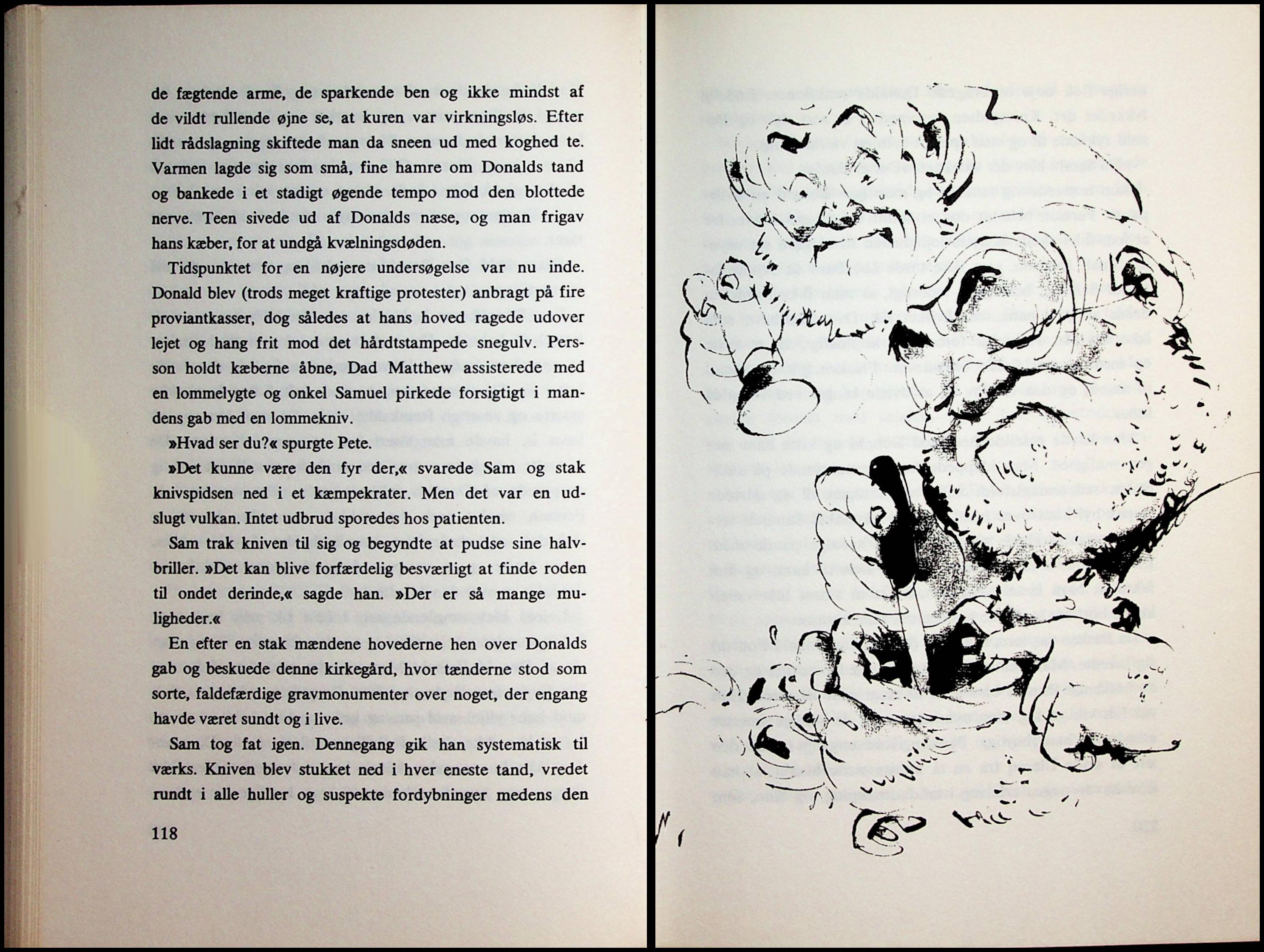 de fægtende arme, de sparkende ben og ikke mindst af de vildt rullende øjne se, at kuren var virkningsløs. Efter lidt rådslagning skiftede man da sneen ud med koghed te. Varmen lagde sig som små, fine hamre om Donalds tand og bankede i et stadigt øgende tempo mod den blottede nerve. Teen sivede ud af Donalds næse, og man frigav hans kæber, for at undgå kvælningsdøden.

Tidspunktet for en nøjere undersøgelse var nu inde. Donald blev (trods meget kraftige protester) anbragt på fire proviantkasser, dog således at hans hoved ragede udover lejet og hang frit mod det hårdtstampede snegulv. Persson holdt kæberne åbne, Dad Matthew assisterede med en lommelygte og onkel Samuel pirkede forsigtigt i mandens gab med en lommekniv.

»Hvad ser du?« spurgte Pete.

»Det kunne være den fyr der,« svarede Sam og stak knivspidsen ned i et kæmpekrater. Men det var en udslugt vulkan. Intet udbrud sporedes hos patienten.

Sam trak kniven til sig og begyndte at pudse sine halvbriller. »Det kan blive forfærdelig besværligt at finde roden til ondet derinde,« sagde han. »Der er så mange muligheder.«

En efter en stak mændene hovederne hen over Donalds gab og beskuede denne kirkegård, hvor tænderne stod som sorte, faldefærdige gravmonumenter over noget, der engang havde været sundt og i live.

Sam tog fat igen. Dennegang gik han systematisk til værks. Kniven blev stukket ned i hver eneste tand, vredet rundt i alle huller og suspekte fordybninger medens den

118